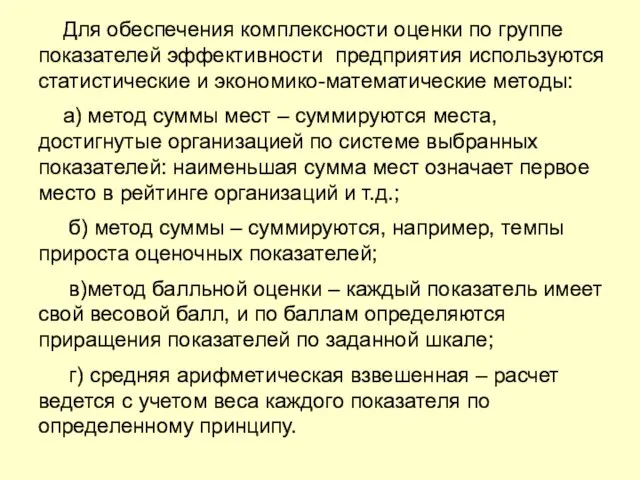 Для обеспечения комплексности оценки по группе показателей эффективности  предприятия используются статистические и экономико-математические методы:

а) метод суммы мест – суммируются места, достигнутые организацией по системе выбранных показателей: наименьшая сумма мест означает первое место в рейтинге организаций и т.д.;

б) метод суммы – суммируются, например, темпы прироста оценочных показателей;

в)метод балльной оценки – каждый показатель имеет свой весовой балл, и по баллам определяются приращения показателей по заданной шкале;

г) средняя арифметическая взвешенная – расчет ведется с учетом веса каждого показателя по определенному принципу.